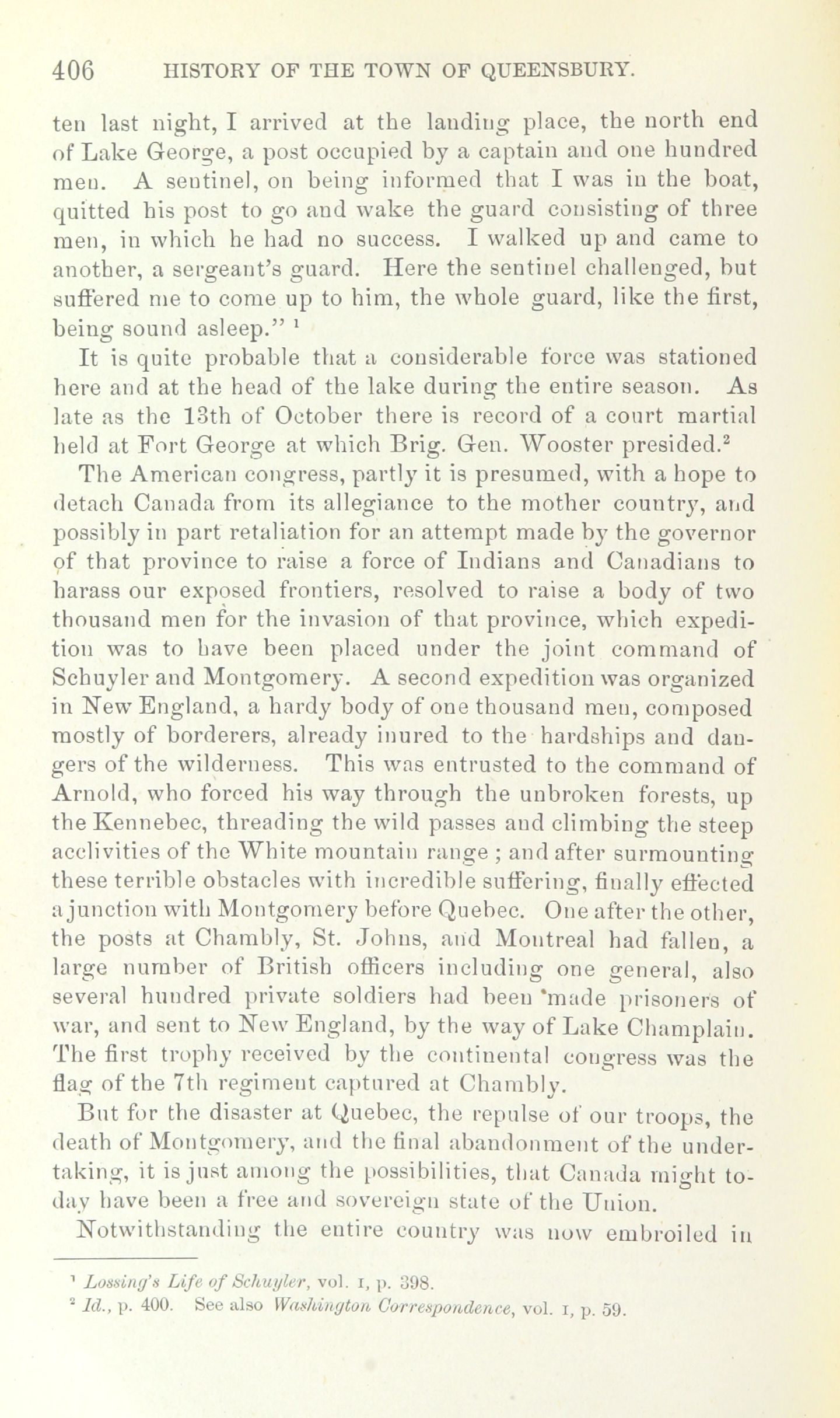 406 HISTORY OF THE TOWN OF QUEENSBURY.

ten last night, I arrived at the landing place, the north end of Lake George, a post occupied by a captain and one hundred men. A sentinel, on being informed that I was in the boat, quitted his post to go and wake the guard consisting of three men, in which he had no success. I walked up and came to another, a sergeant's guard. Here the sentinel challenged, but suffered me to come up to him, the whole guard, like the first, being sound asleep." $^1$

It is quite probable that a considerable force was stationed here and at the head of the lake during the entire season. As late as the 13th of October there is record of a court martial held at Fort George at which Brig. Gen. Wooster presided.$^2$

The American congress, partly it is presumed, with a hope to detach Canada from its allegiance to the mother country, and possibly in part retaliation for an attempt made by the governor of that province to raise a force of Indians and Canadians to harass our exposed frontiers, resolved to raise a body of two thousand men for the invasion of that province, which expedition was to have been placed under the joint command of Schuyler and Montgomery. A second expedition was organized in New England, a hardy body of one thousand men, composed mostly of borderers, already inured to the hardships and dangers of the wilderness. This was entrusted to the command of Arnold, who forced his way through the unbroken forests, up the Kennebec, threading the wild passes and climbing the steep acclivities of the White mountain range ; and after surmounting these terrible obstacles with incredible suffering, finally effected a junction with Montgomery before Quebec. One after the other, the posts at Chambly, St. Johns, and Montreal had fallen, a large number of British officers including one general, also several hundred private soldiers had been made prisoners of war, and sent to New England, by the way of Lake Champlain. The first trophy received by the continental congress was the flag of the 7th regiment captured at Chambly.

But for the disaster at Quebec, the repulse of our troops, the death of Montgomery, and the final abandonment of the undertaking, it is just among the possibilities, that Canada might today have been a free and sovereign state of the Union.

Notwithstanding the entire country was now embroiled in

$^1$ Lossing's Life of Schuyler, vol. I, p. 398.
$^2$ Id., p. 400. See also Washington Correspondence, vol. I, p. 59.